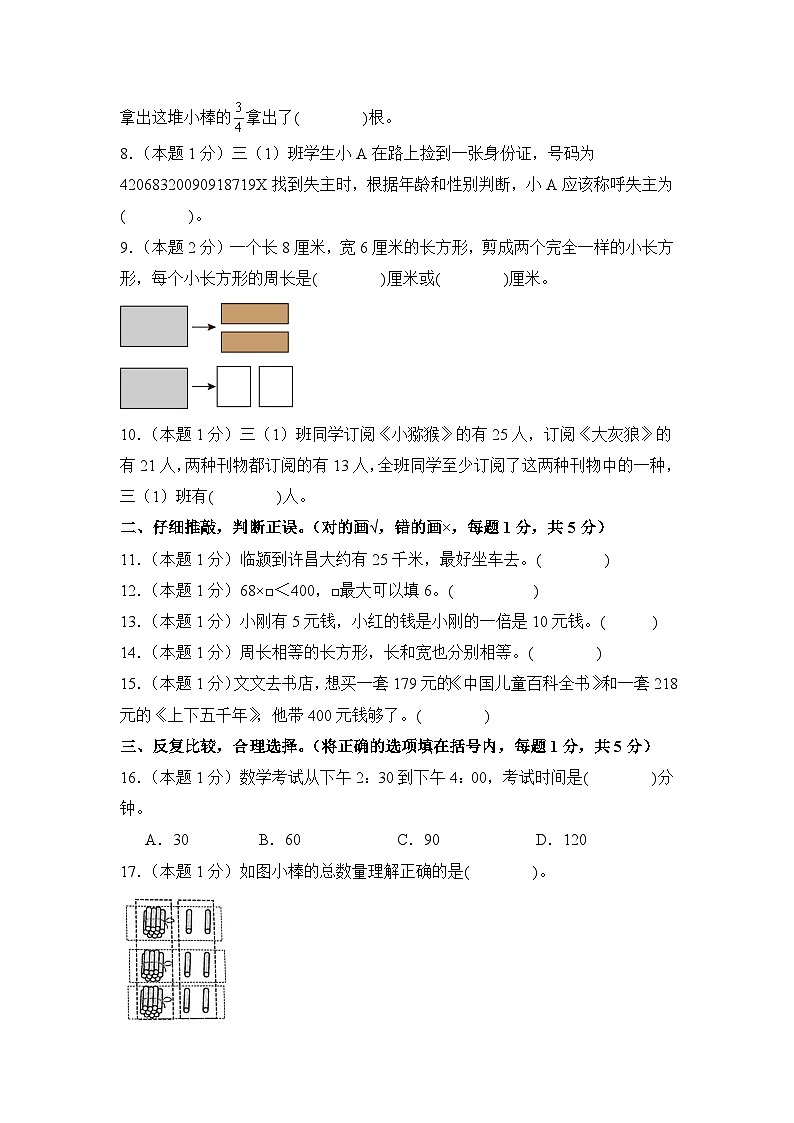 拿出这堆小棒的$\frac{3}{4}$拿出了(　　　)根。

8.（本题 1 分）三（1）班学生小 A 在路上捡到一张身份证，号码为 42068320090918719X 找到失主时，根据年龄和性别判断，小 A 应该称呼失主为(　　　)。

9.（本题 2 分）一个长 8 厘米，宽 6 厘米的长方形，剪成两个完全一样的小长方形，每个小长方形的周长是(　　　)厘米或(　　　)厘米。

10.（本题 1 分）三（1）班同学订阅《小猕猴》的有 25 人，订阅《大灰狼》的有 21 人，两种刊物都订阅的有 13 人，全班同学至少订阅了这两种刊物中的一种，三（1）班有(　　　)人。

二、仔细推敲，判断正误。（对的画√，错的画×，每题 1 分，共 5 分）

11.（本题 1 分）临颍到许昌大约有 25 千米，最好坐车去。(　　　)

12.（本题 1 分）68×□<400，□最大可以填 6。(　　　)

13.（本题 1 分）小刚有 5 元钱，小红的钱是小刚的一倍是 10 元钱。(　　　)

14.（本题 1 分）周长相等的长方形，长和宽也分别相等。(　　　)

15.（本题 1 分）文文去书店，想买一套 179 元的《中国儿童百科全书》和一套 218 元的《上下五千年》，他带 400 元钱够了。(　　　)

三、反复比较，合理选择。（将正确的选项填在括号内，每题 1 分，共 5 分）

16.（本题 1 分）数学考试从下午 2：30 到下午 4：00，考试时间是(　　　)分钟。

A．30　　B．60　　C．90　　D．120

17.（本题 1 分）如图小棒的总数量理解正确的是(　　　)。